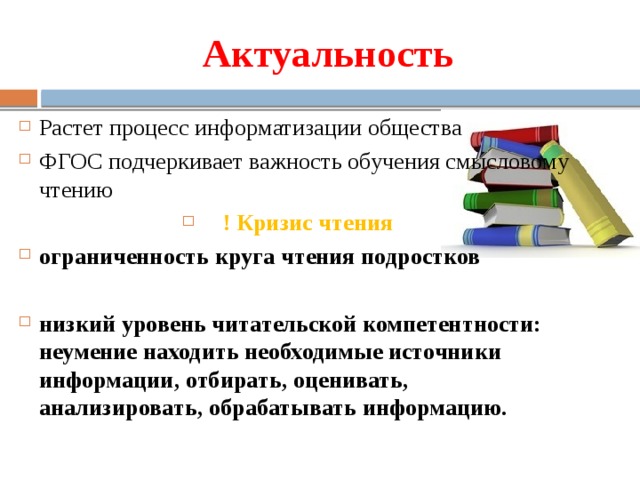 Актуальность

Растет процесс информатизации общества

ФГОС подчеркивает важность обучения смысловому чтению

! Кризис чтения

ограниченность круга чтения подростков

низкий уровень читательской компетентности: неумение находить необходимые источники информации, отбирать, оценивать, анализировать, обрабатывать информацию.